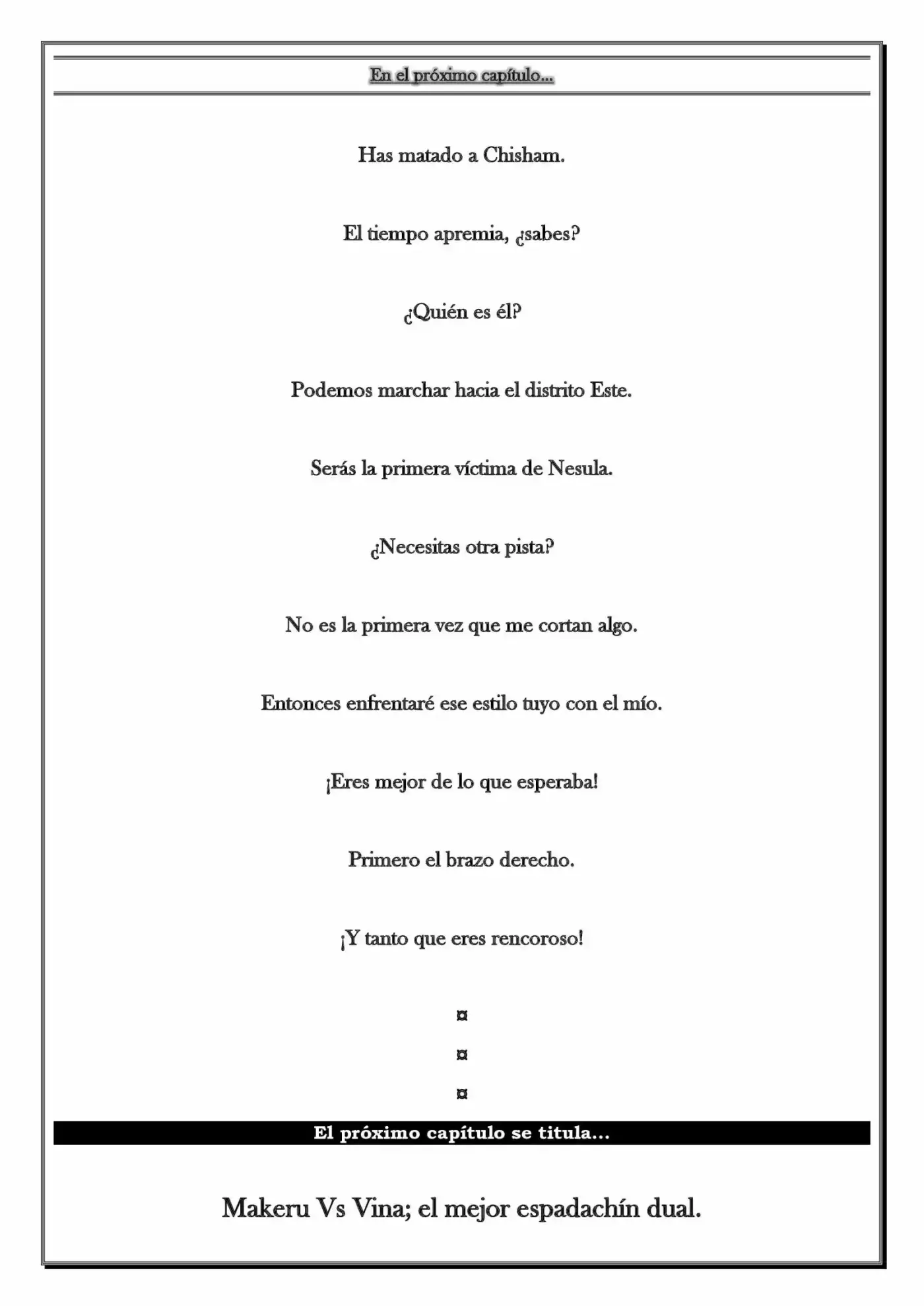 En el próximo capítulo...

Has matado a Chisham.

El tiempo apremia, ¿sabes?

¿Quién es él?

Podemos marchar hacia el distrito Este.

Serás la primera víctima de Nesula.

¿Necesitas otra pista?

No es la primera vez que me cortan algo.

Entonces enfrentaré ese estilo tuyo con el mío.

¡Eres mejor de lo que esperaba!

Primero el brazo derecho.

¡Y tanto que eres rencoroso!

¤

¤

¤

El próximo capítulo se titula...

Makeru Vs Vina; el mejor espadachín dual.